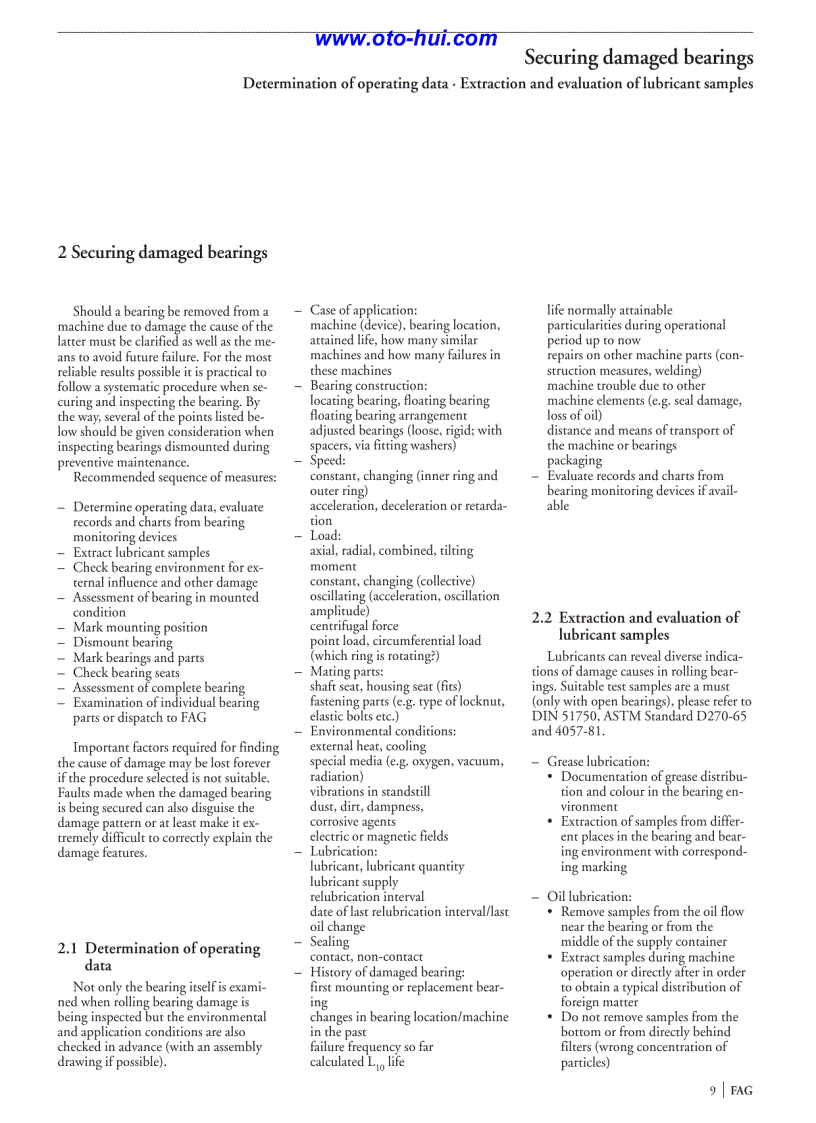 www.oto-hui.com

Securing damaged bearings

Determination of operating data · Extraction and evaluation of lubricant samples

2 Securing damaged bearings

Should a bearing be removed from a machine due to damage the cause of the latter must be clarified as well as the means to avoid future failure. For the most reliable results possible it is practical to follow a systematic procedure when securing and inspecting the bearing. By the way, several of the points listed below should be given consideration when inspecting bearings dismounted during preventive maintenance.
Recommended sequence of measures:

– Determine operating data, evaluate records and charts from bearing monitoring devices
– Extract lubricant samples
– Check bearing environment for external influence and other damage
– Assessment of bearing in mounted condition
– Mark mounting position
– Dismount bearing
– Mark bearings and parts
– Check bearing seats
– Assessment of complete bearing
– Examination of individual bearing parts or dispatch to FAG

Important factors required for finding the cause of damage may be lost forever if the procedure selected is not suitable. Faults made when the damaged bearing is being secured can also disguise the damage pattern or at least make it extremely difficult to correctly explain the damage features.

2.1 Determination of operating data

Not only the bearing itself is examined when rolling bearing damage is being inspected but the environmental and application conditions are also checked in advance (with an assembly drawing if possible).

– Case of application:
machine (device), bearing location, attained life, how many similar machines and how many failures in these machines
– Bearing construction:
locating bearing, floating bearing
floating bearing arrangement
adjusted bearings (loose, rigid; with spacers, via fitting washers)
– Speed:
constant, changing (inner ring and outer ring)
acceleration, deceleration or retardation
– Load:
axial, radial, combined, tilting moment
constant, changing (collective)
oscillating (acceleration, oscillation amplitude)
centrifugal force
point load, circumferential load (which ring is rotating?)
– Mating parts:
shaft seat, housing seat (fits)
fastening parts (e.g. type of locknut, elastic bolts etc.)
– Environmental conditions:
external heat, cooling
special media (e.g. oxygen, vacuum, radiation)
vibrations in standstill
dust, dirt, dampness,
corrosive agents
electric or magnetic fields
– Lubrication:
lubricant, lubricant quantity
lubricant supply
relubrication interval
date of last relubrication interval/last oil change
– Sealing
contact, non-contact
– History of damaged bearing:
first mounting or replacement bearing
changes in bearing location/machine in the past
failure frequency so far
calculated $L_{10}$ life
life normally attainable
particularities during operational period up to now
repairs on other machine parts (construction measures, welding)
machine trouble due to other machine elements (e.g. seal damage, loss of oil)
distance and means of transport of the machine or bearings
packaging
– Evaluate records and charts from bearing monitoring devices if available

2.2 Extraction and evaluation of lubricant samples

Lubricants can reveal diverse indications of damage causes in rolling bearings. Suitable test samples are a must (only with open bearings), please refer to DIN 51750, ASTM Standard D270-65 and 4057-81.

– Grease lubrication:
• Documentation of grease distribution and colour in the bearing environment
• Extraction of samples from different places in the bearing and bearing environment with corresponding marking

– Oil lubrication:
• Remove samples from the oil flow near the bearing or from the middle of the supply container
• Extract samples during machine operation or directly after in order to obtain a typical distribution of foreign matter
• Do not remove samples from the bottom or from directly behind filters (wrong concentration of particles)

9 | FAG